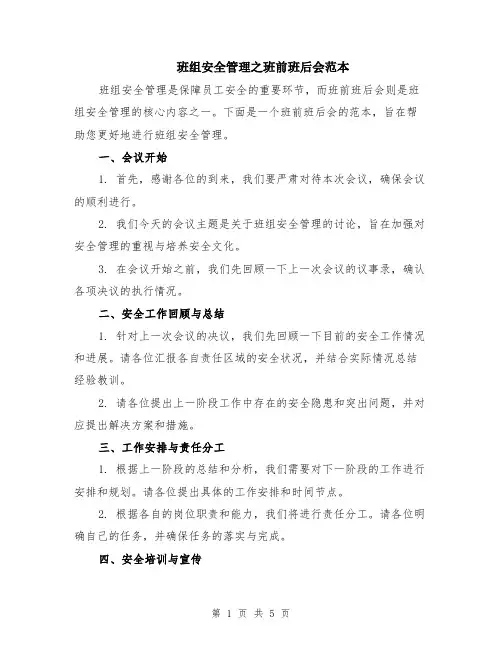 班组安全管理之班前班后会范本

班组安全管理是保障员工安全的重要环节，而班前班后会则是班组安全管理的核心内容之一。下面是一个班前班后会的范本，旨在帮助您更好地进行班组安全管理。

一、会议开始

1. 首先，感谢各位的到来，我们要严肃对待本次会议，确保会议的顺利进行。

2. 我们今天的会议主题是关于班组安全管理的讨论，旨在加强对安全管理的重视与培养安全文化。

3. 在会议开始之前，我们先回顾一下上一次会议的议事录，确认各项决议的执行情况。

二、安全工作回顾与总结

1. 针对上一次会议的决议，我们先回顾一下目前的安全工作情况和进展。请各位汇报各自责任区域的安全状况，并结合实际情况总结经验教训。

2. 请各位提出上一阶段工作中存在的安全隐患和突出问题，并对应提出解决方案和措施。

三、工作安排与责任分工

1. 根据上一阶段的总结和分析，我们需要对下一阶段的工作进行安排和规划。请各位提出具体的工作安排和时间节点。

2. 根据各自的岗位职责和能力，我们将进行责任分工。请各位明确自己的任务，并确保任务的落实与完成。

四、安全培训与宣传

第 1 页 共 5 页